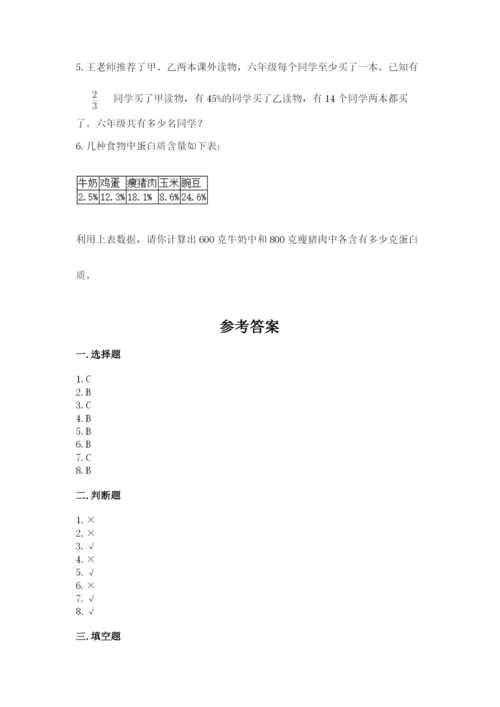 5. 王老师推荐了甲、乙两本课外读物，六年级每个同学至少买了一本。已知有 $\frac{2}{3}$ 同学买了甲读物，有 45%的同学买了乙读物，有 14 个同学两本都买了。六年级共有多少名同学？

6. 几种食物中蛋白质含量如下表：

| 牛奶 | 鸡蛋 | 瘦猪肉 | 玉米 | 豌豆 |
|---|---|---|---|---|
| 2.5% | 12.3% | 18.1% | 8.6% | 24.6% |

利用上表数据，请你计算出 600 克牛奶中和 800 克瘦猪肉中各含有多少克蛋白质。

参考答案

一. 选择题

1. C
2. B
3. C
4. B
5. B
6. B
7. C
8. B

二. 判断题

1. ×
2. ×
3. √
4. ×
5. √
6. ×
7. √
8. √

三. 填空题